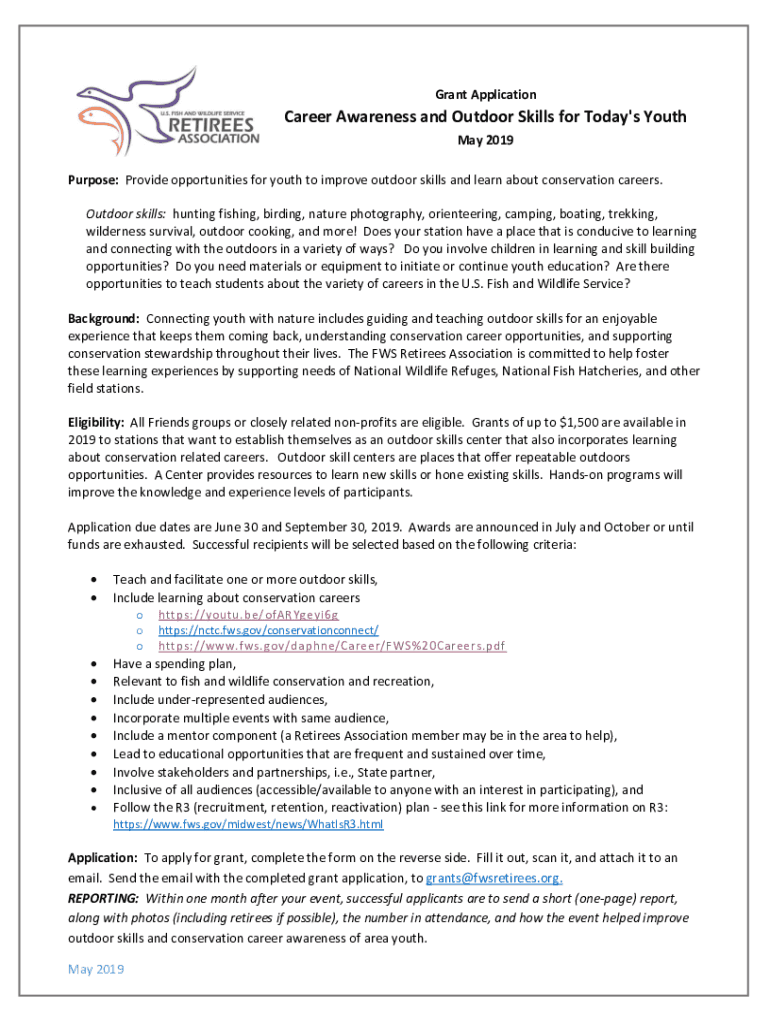 U.S. FISH AND WILDLIFE SERVICE
RETIREES
ASSOCIATION

Grant Application

Career Awareness and Outdoor Skills for Today's Youth

May 2019

Purpose: Provide opportunities for youth to improve outdoor skills and learn about conservation careers.

Outdoor skills: hunting fishing, birding, nature photography, orienteering, camping, boating, trekking, wilderness survival, outdoor cooking, and more! Does your station have a place that is conducive to learning and connecting with the outdoors in a variety of ways? Do you involve children in learning and skill building opportunities? Do you need materials or equipment to initiate or continue youth education? Are there opportunities to teach students about the variety of careers in the U.S. Fish and Wildlife Service?

Background: Connecting youth with nature includes guiding and teaching outdoor skills for an enjoyable experience that keeps them coming back, understanding conservation career opportunities, and supporting conservation stewardship throughout their lives. The FWS Retirees Association is committed to help foster these learning experiences by supporting needs of National Wildlife Refuges, National Fish Hatcheries, and other field stations.

Eligibility: All Friends groups or closely related non-profits are eligible. Grants of up to $1,500 are available in 2019 to stations that want to establish themselves as an outdoor skills center that also incorporates learning about conservation related careers. Outdoor skill centers are places that offer repeatable outdoors opportunities. A Center provides resources to learn new skills or hone existing skills. Hands-on programs will improve the knowledge and experience levels of participants.

Application due dates are June 30 and September 30, 2019. Awards are announced in July and October or until funds are exhausted. Successful recipients will be selected based on the following criteria:

• Teach and facilitate one or more outdoor skills,
• Include learning about conservation careers
  o https://youtu.be/ofARYgeyi6g
  o https://nctc.fws.gov/conservationconnect/
  o https://www.fws.gov/daphne/Career/FWS%20Careers.pdf
• Have a spending plan,
• Relevant to fish and wildlife conservation and recreation,
• Include under-represented audiences,
• Incorporate multiple events with same audience,
• Include a mentor component (a Retirees Association member may be in the area to help),
• Lead to educational opportunities that are frequent and sustained over time,
• Involve stakeholders and partnerships, i.e., State partner,
• Inclusive of all audiences (accessible/available to anyone with an interest in participating), and
• Follow the R3 (recruitment, retention, reactivation) plan - see this link for more information on R3: https://www.fws.gov/midwest/news/WhatIsR3.html

Application: To apply for grant, complete the form on the reverse side. Fill it out, scan it, and attach it to an email. Send the email with the completed grant application, to grants@fwsretirees.org.
REPORTING: Within one month after your event, successful applicants are to send a short (one-page) report, along with photos (including retirees if possible), the number in attendance, and how the event helped improve outdoor skills and conservation career awareness of area youth.

May 2019